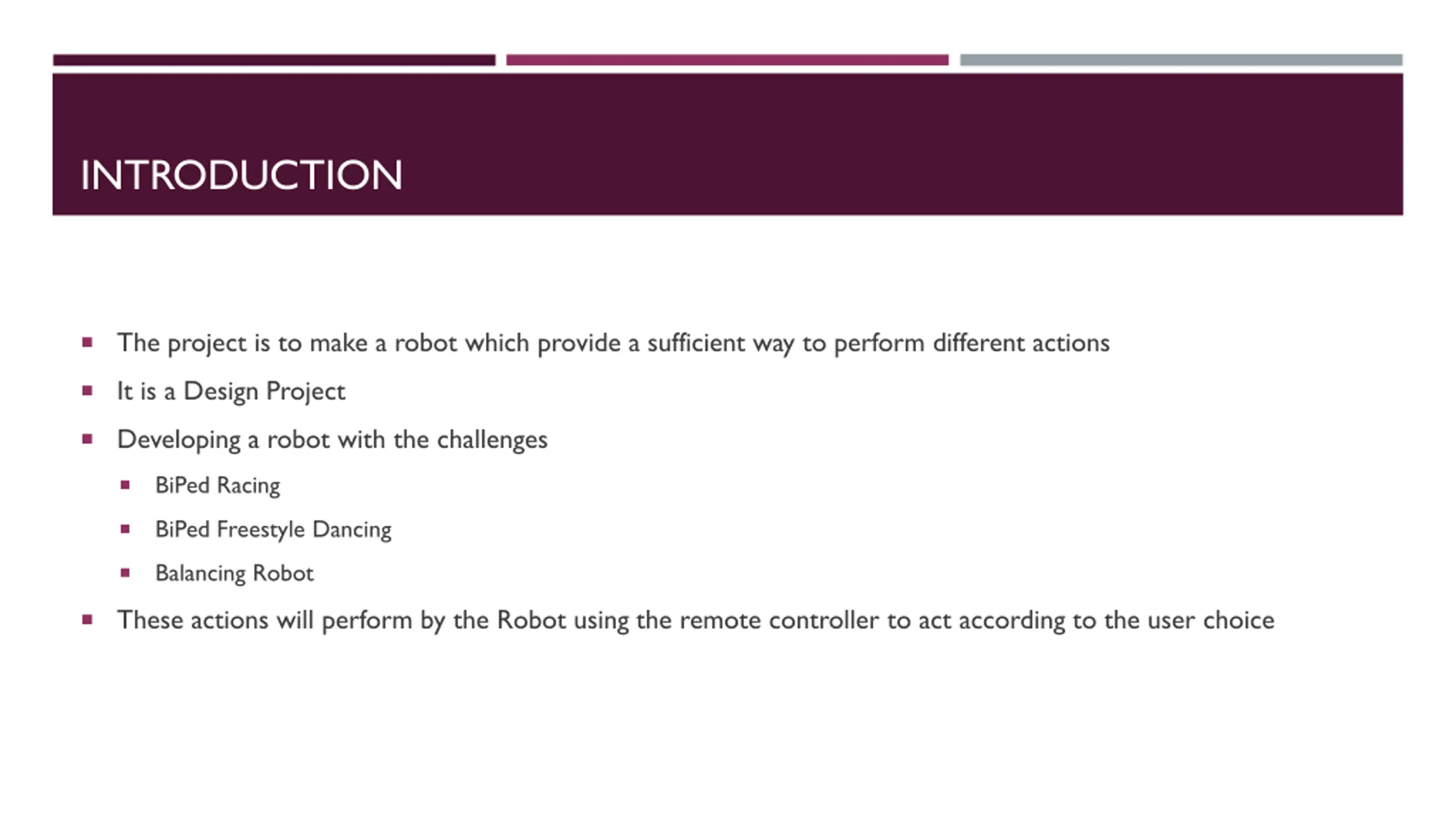 INTRODUCTION

▪ The project is to make a robot which provide a sufficient way to perform different actions

▪ It is a Design Project

▪ Developing a robot with the challenges

▪ BiPed Racing

▪ BiPed Freestyle Dancing

▪ Balancing Robot

▪ These actions will perform by the Robot using the remote controller to act according to the user choice